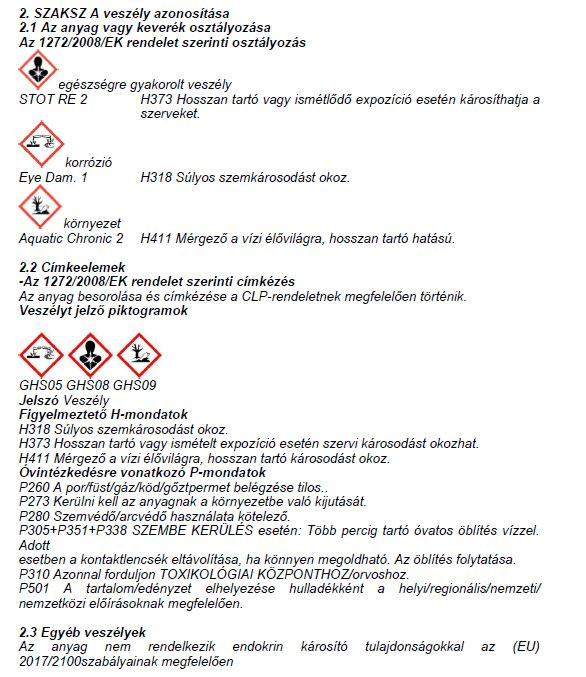 2. SZAKSZ A veszély azonosítása
2.1 Az anyag vagy keverék osztályozása
Az 1272/2008/EK rendelet szerinti osztályozás

egészségre gyakorolt veszély
STOT RE 2 H373 Hosszan tartó vagy ismétlődő expozíció esetén károsíthatja a szerveket.

korrózió
Eye Dam. 1 H318 Súlyos szemkárosodást okoz.

környezet
Aquatic Chronic 2 H411 Mérgező a vízi élővilágra, hosszan tartó hatású.

2.2 Címkeelemek
-Az 1272/2008/EK rendelet szerinti címkézés
Az anyag besorolása és címkézése a CLP-rendeletnek megfelelően történik.
Veszélyt jelző piktogramok

GHS05 GHS08 GHS09
Jelszó Veszély
Figyelmeztető H-mondatok
H318 Súlyos szemkárosodást okoz.
H373 Hosszan tartó vagy ismételt expozíció esetén szervi károsodást okozhat.
H411 Mérgező a vízi élővilágra, hosszan tartó károsodást okoz.
Óvintézkedésre vonatkozó P-mondatok
P260 A por/füst/gáz/köd/gőztpermet belégzése tilos..
P273 Kerülni kell az anyagnak a környezetbe való kijutását.
P280 Szemvédő/arcvédő használata kötelező.
P305+P351+P338 SZEMBE KERÜLÉS esetén: Több percig tartó óvatos öblítés vízzel. Adott
esetben a kontaktlencsék eltávolítása, ha könnyen megoldható. Az öblítés folytatása.
P310 Azonnal forduljon TOXIKOLÓGIAI KÖZPONTHOZ/orvoshoz.
P501 A tartalom/edényzet elhelyezése hulladékként a helyi/regionális/nemzeti/ nemzetközi előírásoknak megfelelően.

2.3 Egyéb veszélyek
Az anyag nem rendelkezik endokrin károsító tulajdonságokkal az (EU) 2017/2100szabályainak megfelelően